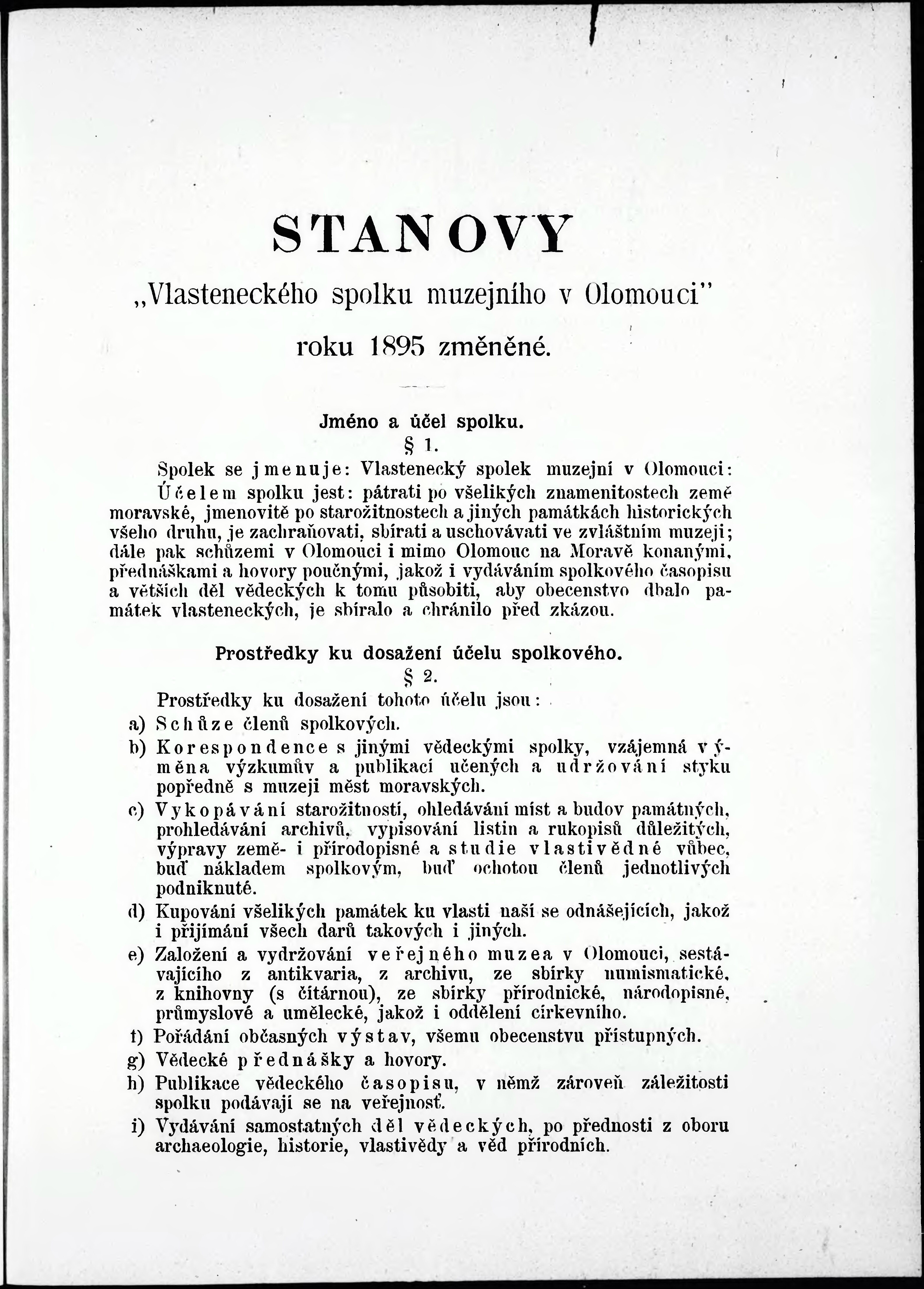 STANOVY

„Vlasteneckého spolku muzejního v Olomouci"

roku 1895 změněné.

Jméno a účel spolku.

§ 1.

Spolek se jmenuje: Vlastenecký spolek muzejní v Olomouci: Účelem spolku jest: pátrati po všelikých znamenitostech země moravské, jmenovitě po starožitnostech a jiných památkách historických všeho druhu, je zachraňovati, sbírati a uschovávati ve zvláštním muzeji; dále pak schůzemi v Olomouci i mimo Olomouc na Moravě konanými, přednáškami a hovory poučnými, jakož i vydáváním spolkového časopisu a větších děl vědeckých k tomu působiti, aby obecenstvo dbalo památek vlasteneckých, je sbíralo a chránilo před zkázou.

Prostředky ku dosažení účelu spolkového.

§ 2.

Prostředky ku dosažení tohoto účelu jsou:

a) Schůze členů spolkových.

b) Korespondence s jinými vědeckými spolky, vzájemná výměna výzkumův a publikací učených a udržování styku popředně s muzeji měst moravských.

c) Vykopávání starožitností, ohledávání míst a budov památných, prohledávání archivů, vypisování listin a rukopisů důležitých, výpravy země- i přírodopisné a studie vlastivědné vůbec, buď nákladem spolkovým, buď ochotou členů jednotlivých podniknuté.

d) Kupování všelikých památek ku vlasti naší se odnášejících, jakož i přijímání všech darů takových i jiných.

e) Založení a vydržování veřejného muzea v Olomouci, sestávajícího z antikvaria, z archivu, ze sbírky numismatické, z knihovny (s čítárnou), ze sbírky přírodnické, národopisné, průmyslové a umělecké, jakož i oddělení církevního.

f) Pořádání občasných výstav, všemu obecenstvu přístupných.

g) Vědecké přednášky a hovory.

h) Publikace vědeckého časopisu, v němž zároveň záležitosti spolku podávají se na veřejnosť.

i) Vydávání samostatných děl vědeckých, po přednosti z oboru archaeologie, historie, vlastivědy a věd přírodních.